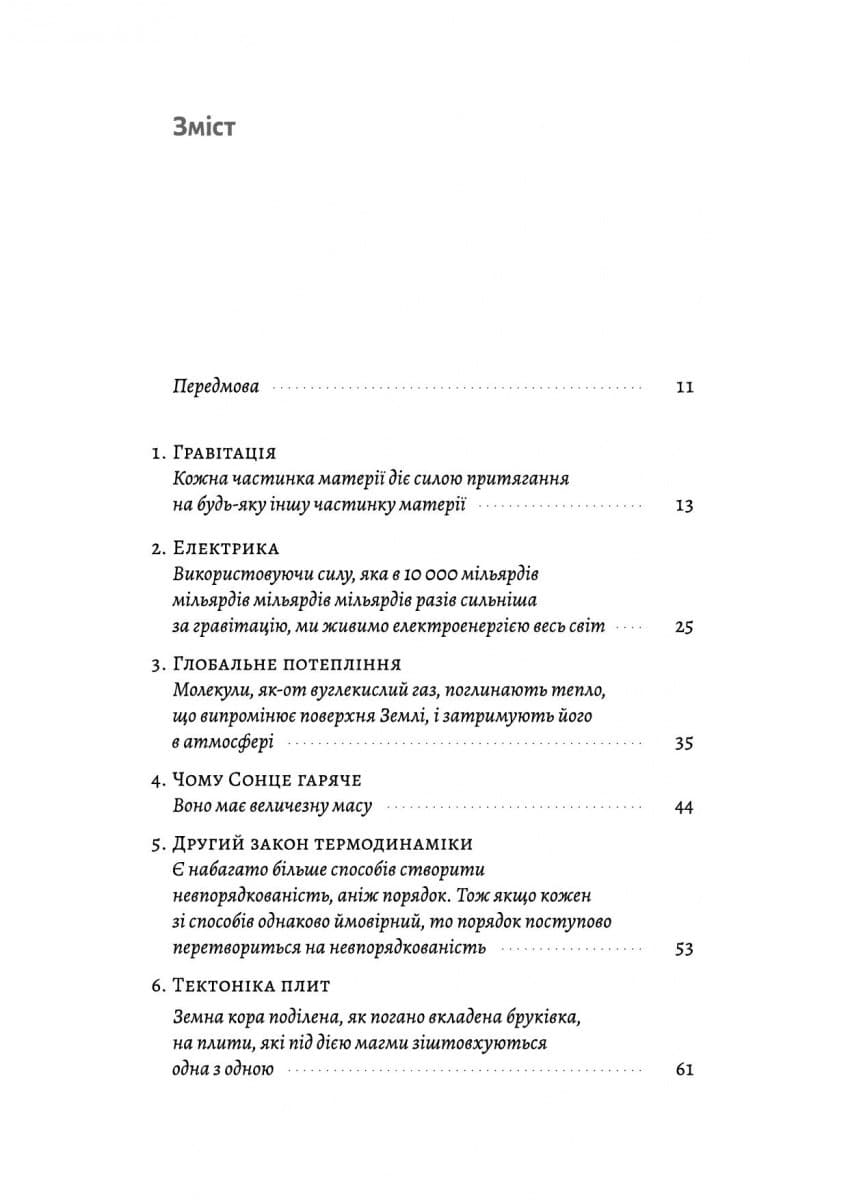 Зміст

Передмова 11

1. Гравітація
Кожна частинка матерії діє силою притягання на будь-яку іншу частинку матерії 13

2. Електрика
Використовуючи силу, яка в 10 000 мільярдів мільярдів мільярдів мільярдів разів сильніша за гравітацію, ми живимо електроенергією весь світ 25

3. Глобальне потепління
Молекули, як-от вуглекислий газ, поглинають тепло, що випромінює поверхня Землі, і затримують його в атмосфері 35

4. Чому Сонце гаряче
Воно має величезну масу 44

5. Другий закон термодинаміки
Є набагато більше способів створити невпорядкованість, аніж порядок. Тож якщо кожен зі способів однаково ймовірний, то порядок поступово перетвориться на невпорядкованість 53

6. Тектоніка плит
Земна кора поділена, як погано вкладена бруківка, на плити, які під дією магми зіштовхуються одна з одною 61